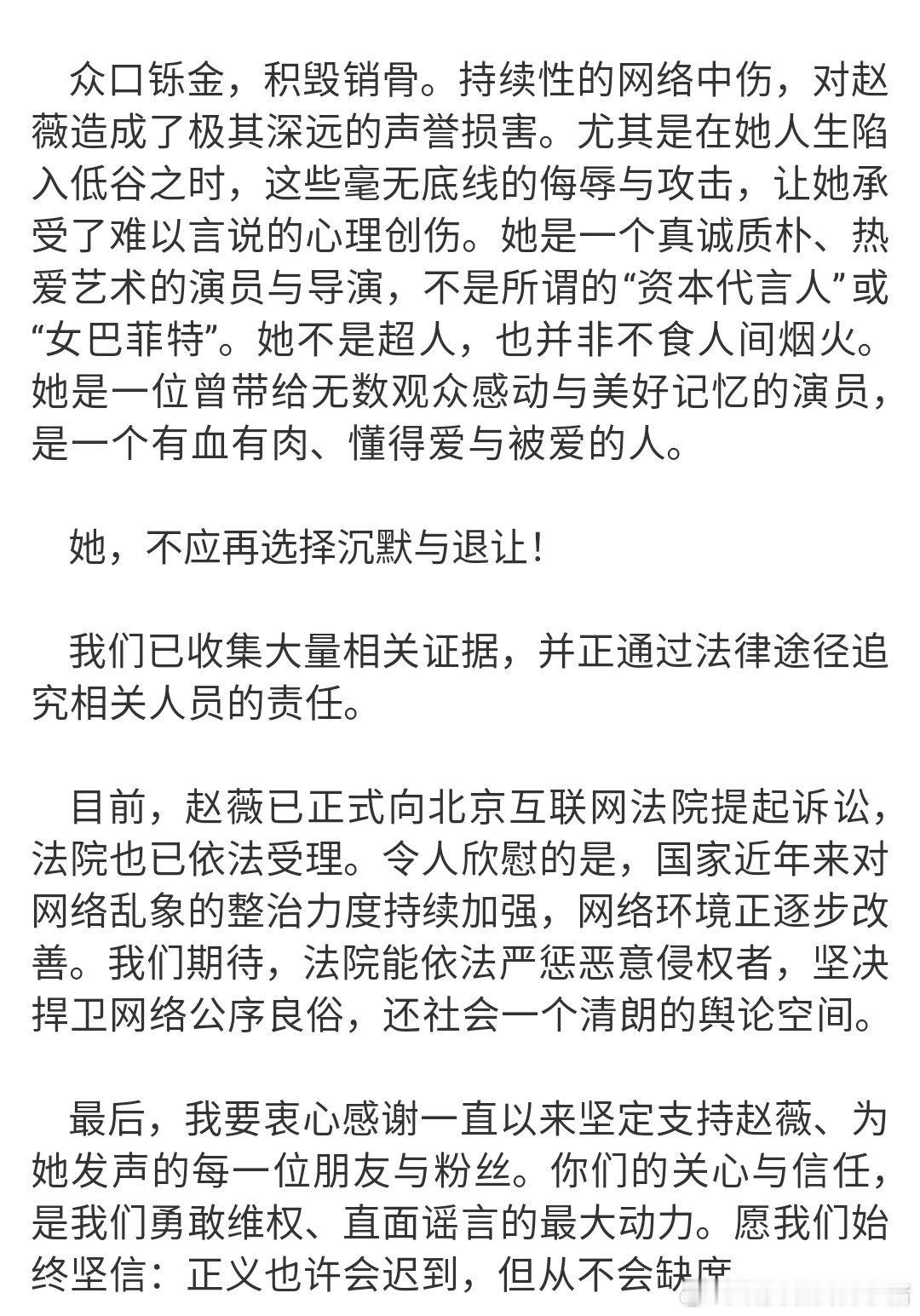 众口铄金，积毁销骨。持续性的网络中伤，对赵薇造成了极其深远的声誉损害。尤其是在她人生陷入低谷之时，这些毫无底线的侮辱与攻击，让她承受了难以言说的心理创伤。她是一个真诚质朴、热爱艺术的演员与导演，不是所谓的“资本代言人”或“女巴菲特”。她不是超人，也并非不食人间烟火。她是一位曾带给无数观众感动与美好记忆的演员，是一个有血有肉、懂得爱与被爱的人。

她，不应再选择沉默与退让！

我们已收集大量相关证据，并正通过法律途径追究相关人员的责任。

目前，赵薇已正式向北京互联网法院提起诉讼，法院也已依法受理。令人欣慰的是，国家近年来对网络乱象的整治力度持续加强，网络环境正逐步改善。我们期待，法院能依法严惩恶意侵权者，坚决捍卫网络公序良俗，还社会一个清朗的舆论空间。

最后，我要衷心感谢一直以来坚定支持赵薇、为她发声的每一位朋友与粉丝。你们的关心与信任，是我们勇敢维权、直面谣言的最大动力。愿我们始终坚信：正义也许会迟到，但从不会缺席